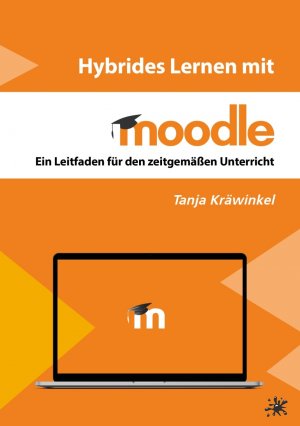 Hybrides Lernen mit

moodle

Ein Leitfaden für den zeitgemäßen Unterricht

Tanja Kräwinkel

m